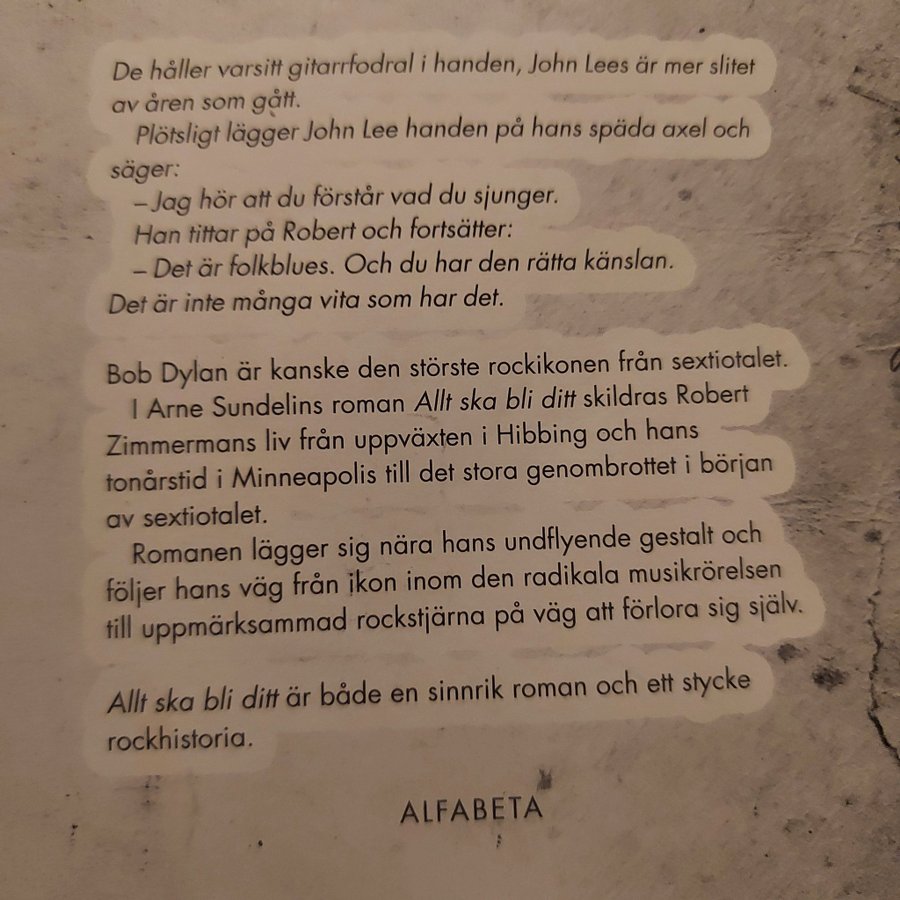 De håller varsitt gitarrfodral i handen, John Lees är mer slitet av åren som gått.

Plötsligt lägger John Lee handen på hans späda axel och säger:

– Jag hör att du förstår vad du sjunger.

Han tittar på Robert och fortsätter:

– Det är folkblues. Och du har den rätta känslan. Det är inte många vita som har det.

Bob Dylan är kanske den störste rockikonen från sextiotalet.

I Arne Sundelins roman Allt ska bli ditt skildras Robert Zimmermans liv från uppväxten i Hibbing och hans tonårstid i Minneapolis till det stora genombrottet i början av sextiotalet.

Romanen lägger sig nära hans undflyende gestalt och följer hans väg från ikon inom den radikala musikrörelsen till uppmärksammad rockstjärna på väg att förlora sig själv.

Allt ska bli ditt är både en sinnrik roman och ett stycke rockhistoria.

ALFABETA